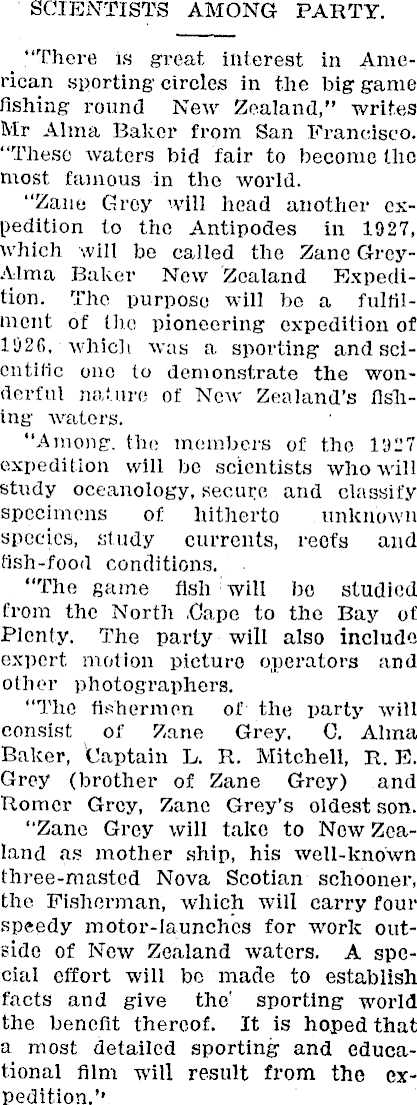 SCIENTISTS AMONG PARTY.

"There is great interest in American sporting circles in the big game fishing round New Zealand," writes Mr Alma Baker from San Francisco. "These waters bid fair to become the most famous in the world.

"Zane Grey will head another expedition to the Antipodes in 1927, which will be called the Zane Grey-Alma Baker New Zealand Expedition. The purpose will be a fulfilment of the pioneering expedition of 1926, which was a sporting and scientific one to demonstrate the wonderful nature of New Zealand's fishing waters.

"Among the members of the 1927 expedition will be scientists who will study oceanology, secure and classify specimens of hitherto unknown species, study currents, reefs and fish-food conditions.

"The game fish will be studied from the North Cape to the Bay of Plenty. The party will also include expert motion picture operators and other photographers.

"The fishermen of the party will consist of Zane Grey, C. Alma Baker, Captain L. R. Mitchell, R. E. Grey (brother of Zane Grey) and Romer Grey, Zane Grey's oldest son.

"Zane Grey will take to New Zealand as mother ship, his well-known three-masted Nova Scotian schooner, the Fisherman, which will carry four speedy motor-launches for work outside of New Zealand waters. A special effort will be made to establish facts and give the sporting world the benefit thereof. It is hoped that a most detailed sporting and educational film will result from the expedition."